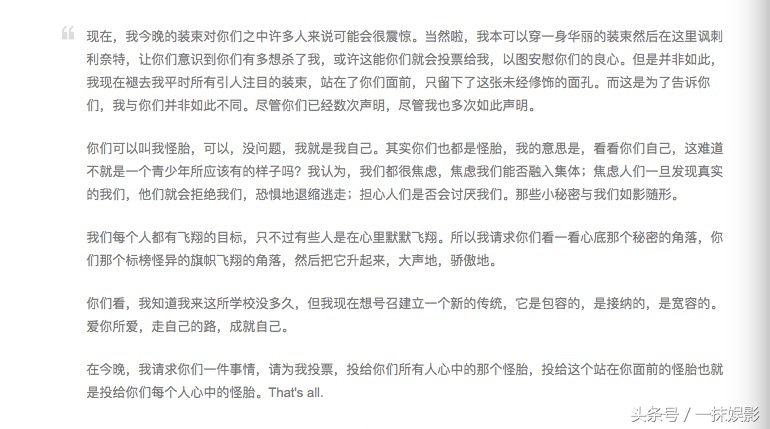 现在，我今晚的装束对你们之中许多人来说可能会很震惊。当然啦，我本可以穿一身华丽的装束然后在这里讽刺利奈特，让你们意识到你们有多想杀了我，或许这能你们就会投票给我，以图安慰你们的良心。但是并非如此，我现在褪去我平时所有引人注目的装束，站在了你们面前，只留下了这张未经修饰的面孔。而这是为了告诉你们，我与你们并非如此不同。尽管你们已经数次声明，尽管我也多次如此声明。

你们可以叫我怪胎，可以，没问题，我就是我自己。其实你们也都是怪胎，我的意思是，看看你们自己，这难道不就是一个青少年所应该有的样子吗？我认为，我们都很焦虑，焦虑我们能否融入集体；焦虑人们一旦发现真实的我们，他们就会拒绝我们，恐惧地退缩逃走；担心人们是否会讨厌我们。那些小秘密与我们如影随形。

我们每个人都有飞翔的目标，只不过有些人是在心里默默飞翔。所以我请求你们看一看心底那个秘密的角落，你们那个标榜怪异的旗帜飞翔的角落，然后把它升起来，大声地，骄傲地。

你们看，我知道我来这所学校没多久，但我现在想号召建立一个新的传统，它是包容的，是接纳的，是宽容的。爱你所爱，走自己的路，成就自己。

在今晚，我请求你们一件事情，请为我投票，投给你们所有人心中的那个怪胎，投给这个站在你面前的怪胎也就是投给你们每个人心中的怪胎。That's all.

头条号 / 一抹娱影